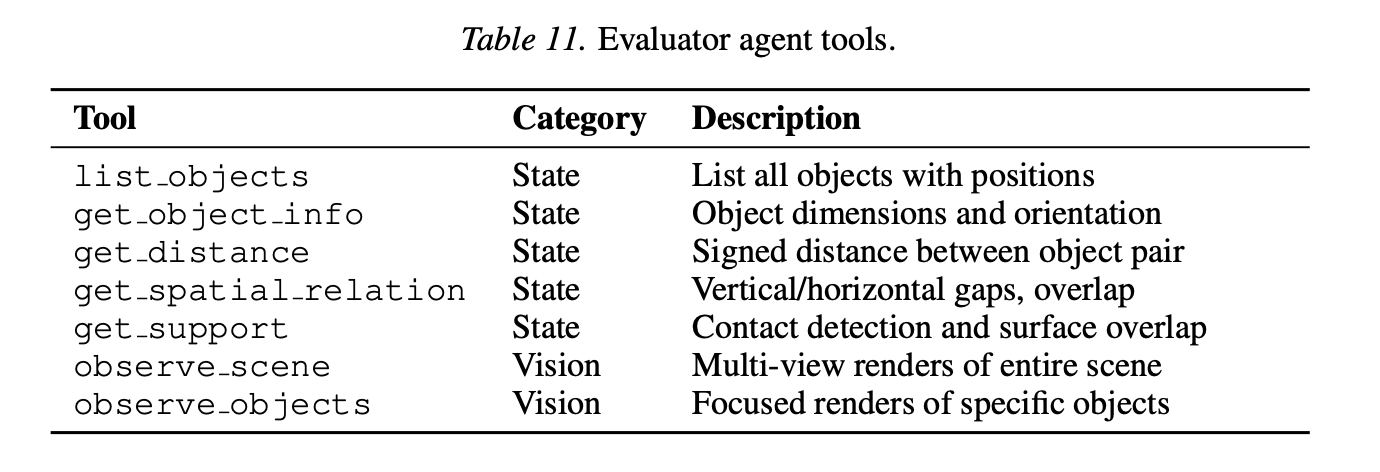 Table 11. Evaluator agent tools.

| Tool | Category | Description |
|---|---|---|
| list_objects | State | List all objects with positions |
| get_object_info | State | Object dimensions and orientation |
| get_distance | State | Signed distance between object pair |
| get_spatial_relation | State | Vertical/horizontal gaps, overlap |
| get_support | State | Contact detection and surface overlap |
| observe_scene | Vision | Multi-view renders of entire scene |
| observe_objects | Vision | Focused renders of specific objects |